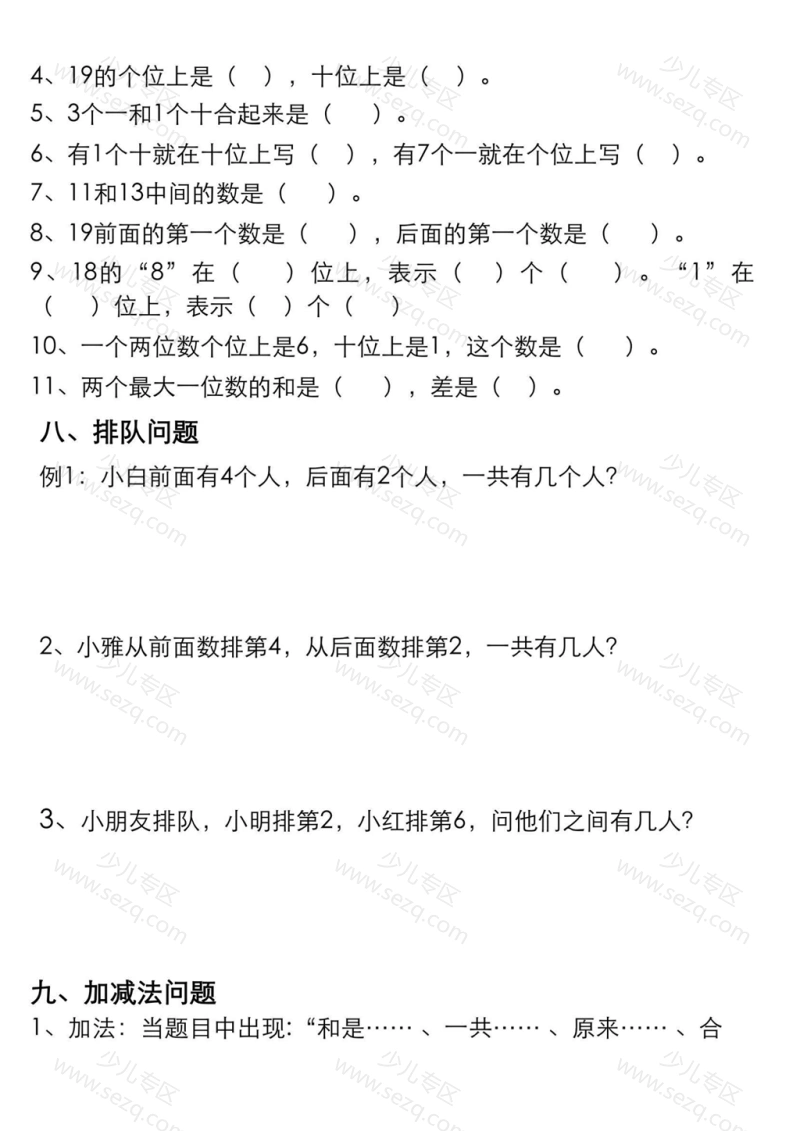 4、19的个位上是（ ），十位上是（ ）。
5、3个一和1个十合起来是（ ）。
6、有1个十就在十位上写（ ），有7个一就在个位上写（ ）。
7、11和13中间的数是（ ）。
8、19前面的第一个数是（ ），后面的第一个数是（ ）。
9、18的“8”在（ ）位上，表示（ ）个（ ）。“1”在（ ）位上，表示（ ）个（ ）
10、一个两位数个位上是6，十位上是1，这个数是（ ）。
11、两个最大一位数的和是（ ），差是（ ）。

八、排队问题

例1：小白前面有4个人，后面有2个人，一共有几个人?

2、小雅从前面数排第4，从后面数排第2，一共有几人?

3、小朋友排队，小明排第2，小红排第6，问他们之间有几人?

九、加减法问题

1、加法：当题目中出现:“和是……、一共……、原来……、合

少儿专区 www.sezq.com